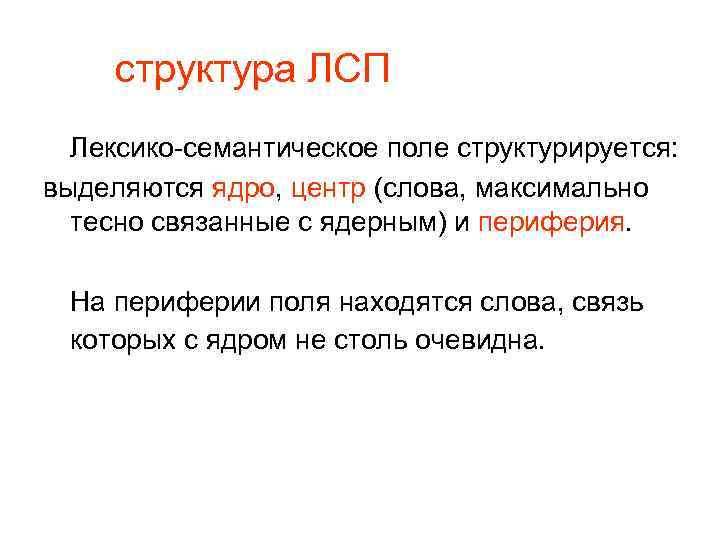 структура ЛСП

Лексико-семантическое поле структурируется: выделяются ядро, центр (слова, максимально тесно связанные с ядерным) и периферия.

На периферии поля находятся слова, связь которых с ядром не столь очевидна.